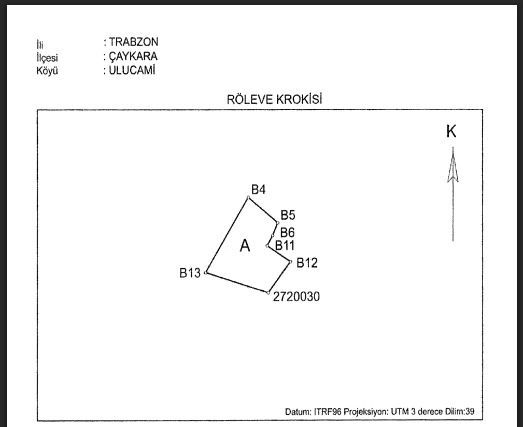 İli : TRABZON
İlçesi : ÇAYKARA
Köyü : ULUCAMİ

RÖLEVE KROKİSİ

K

B4
B5
B6
B11
A
B12
B13
2720030

Datum: ITRF96 Projeksiyon: UTM 3 derece Dilim:39